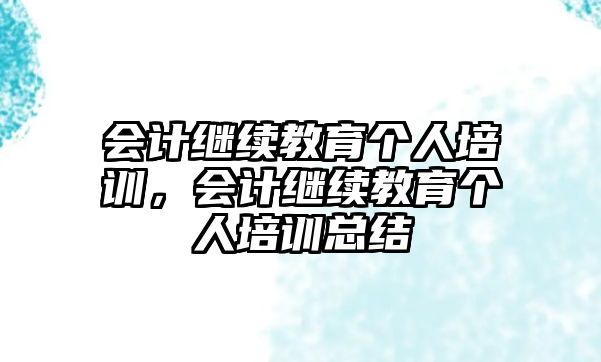 会计继续教育个人培训，会计继续教育个人培训总结